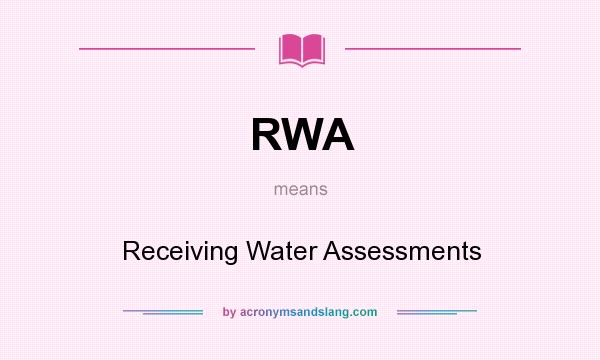 RWA

means

Receiving Water Assessments

by acronymsandslang.com